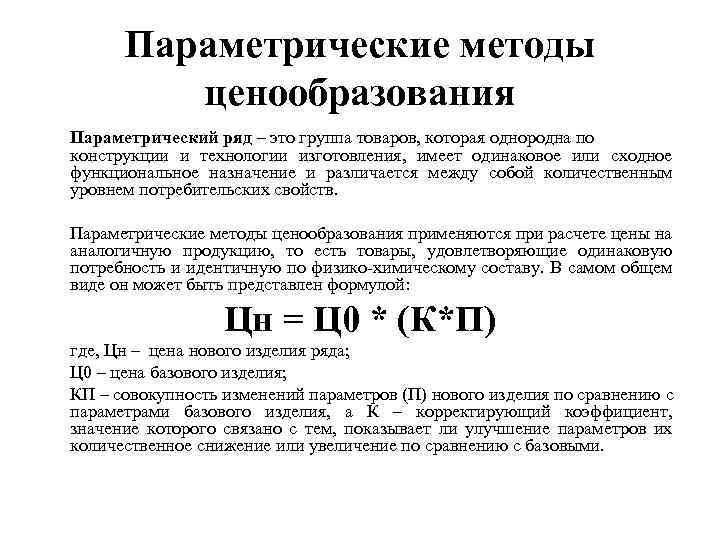 Параметрические методы ценообразования

Параметрический ряд – это группа товаров, которая однородна по конструкции и технологии изготовления, имеет одинаковое или сходное функциональное назначение и различается между собой количественным уровнем потребительских свойств.

Параметрические методы ценообразования применяются при расчете цены на аналогичную продукцию, то есть товары, удовлетворяющие одинаковую потребность и идентичную по физико-химическому составу. В самом общем виде он может быть представлен формулой:

Цн = Ц0 * (К*П)

где, Цн – цена нового изделия ряда;

Ц0 – цена базового изделия;

КП – совокупность изменений параметров (П) нового изделия по сравнению с параметрами базового изделия, а К – корректирующий коэффициент, значение которого связано с тем, показывает ли улучшение параметров их количественное снижение или увеличение по сравнению с базовыми.